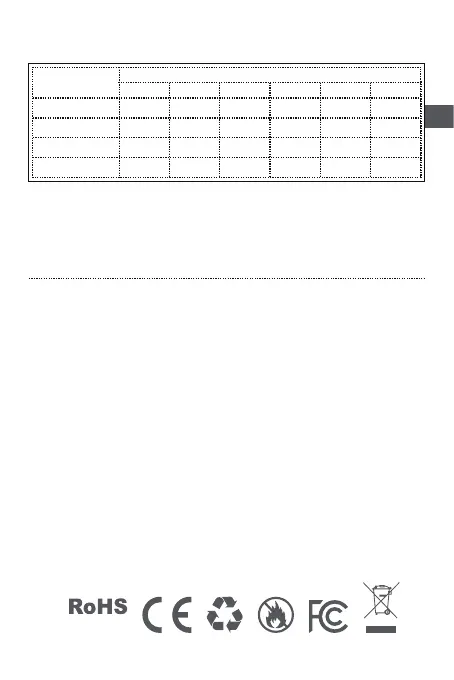 RoHS CE FC